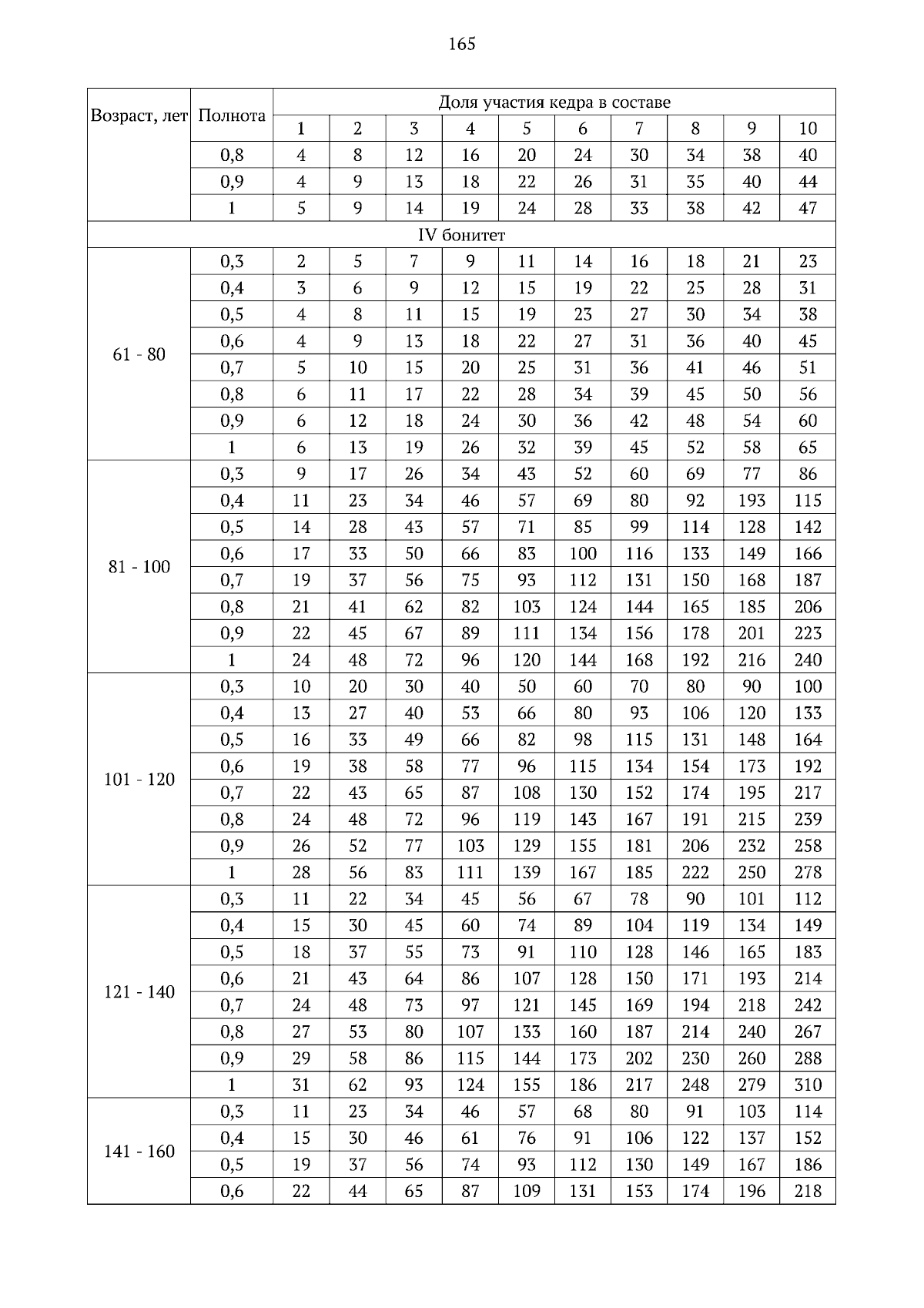 165

| Возраст, лет | Полнота | Доля участия кедра в составе | | | | | | | | | |
|---|---|---|---|---|---|---|---|---|---|---|---|
| | | 1 | 2 | 3 | 4 | 5 | 6 | 7 | 8 | 9 | 10 |
| | 0,8 | 4 | 8 | 12 | 16 | 20 | 24 | 30 | 34 | 38 | 40 |
| | 0,9 | 4 | 9 | 13 | 18 | 22 | 26 | 31 | 35 | 40 | 44 |
| | 1 | 5 | 9 | 14 | 19 | 24 | 28 | 33 | 38 | 42 | 47 |
| IV бонитет | | | | | | | | | | | |
| 61 - 80 | 0,3 | 2 | 5 | 7 | 9 | 11 | 14 | 16 | 18 | 21 | 23 |
| | 0,4 | 3 | 6 | 9 | 12 | 15 | 19 | 22 | 25 | 28 | 31 |
| | 0,5 | 4 | 8 | 11 | 15 | 19 | 23 | 27 | 30 | 34 | 38 |
| | 0,6 | 4 | 9 | 13 | 18 | 22 | 27 | 31 | 36 | 40 | 45 |
| | 0,7 | 5 | 10 | 15 | 20 | 25 | 31 | 36 | 41 | 46 | 51 |
| | 0,8 | 6 | 11 | 17 | 22 | 28 | 34 | 39 | 45 | 50 | 56 |
| | 0,9 | 6 | 12 | 18 | 24 | 30 | 36 | 42 | 48 | 54 | 60 |
| | 1 | 6 | 13 | 19 | 26 | 32 | 39 | 45 | 52 | 58 | 65 |
| 81 - 100 | 0,3 | 9 | 17 | 26 | 34 | 43 | 52 | 60 | 69 | 77 | 86 |
| | 0,4 | 11 | 23 | 34 | 46 | 57 | 69 | 80 | 92 | 193 | 115 |
| | 0,5 | 14 | 28 | 43 | 57 | 71 | 85 | 99 | 114 | 128 | 142 |
| | 0,6 | 17 | 33 | 50 | 66 | 83 | 100 | 116 | 133 | 149 | 166 |
| | 0,7 | 19 | 37 | 56 | 75 | 93 | 112 | 131 | 150 | 168 | 187 |
| | 0,8 | 21 | 41 | 62 | 82 | 103 | 124 | 144 | 165 | 185 | 206 |
| | 0,9 | 22 | 45 | 67 | 89 | 111 | 134 | 156 | 178 | 201 | 223 |
| | 1 | 24 | 48 | 72 | 96 | 120 | 144 | 168 | 192 | 216 | 240 |
| 101 - 120 | 0,3 | 10 | 20 | 30 | 40 | 50 | 60 | 70 | 80 | 90 | 100 |
| | 0,4 | 13 | 27 | 40 | 53 | 66 | 80 | 93 | 106 | 120 | 133 |
| | 0,5 | 16 | 33 | 49 | 66 | 82 | 98 | 115 | 131 | 148 | 164 |
| | 0,6 | 19 | 38 | 58 | 77 | 96 | 115 | 134 | 154 | 173 | 192 |
| | 0,7 | 22 | 43 | 65 | 87 | 108 | 130 | 152 | 174 | 195 | 217 |
| | 0,8 | 24 | 48 | 72 | 96 | 119 | 143 | 167 | 191 | 215 | 239 |
| | 0,9 | 26 | 52 | 77 | 103 | 129 | 155 | 181 | 206 | 232 | 258 |
| | 1 | 28 | 56 | 83 | 111 | 139 | 167 | 185 | 222 | 250 | 278 |
| 121 - 140 | 0,3 | 11 | 22 | 34 | 45 | 56 | 67 | 78 | 90 | 101 | 112 |
| | 0,4 | 15 | 30 | 45 | 60 | 74 | 89 | 104 | 119 | 134 | 149 |
| | 0,5 | 18 | 37 | 55 | 73 | 91 | 110 | 128 | 146 | 165 | 183 |
| | 0,6 | 21 | 43 | 64 | 86 | 107 | 128 | 150 | 171 | 193 | 214 |
| | 0,7 | 24 | 48 | 73 | 97 | 121 | 145 | 169 | 194 | 218 | 242 |
| | 0,8 | 27 | 53 | 80 | 107 | 133 | 160 | 187 | 214 | 240 | 267 |
| | 0,9 | 29 | 58 | 86 | 115 | 144 | 173 | 202 | 230 | 260 | 288 |
| | 1 | 31 | 62 | 93 | 124 | 155 | 186 | 217 | 248 | 279 | 310 |
| 141 - 160 | 0,3 | 11 | 23 | 34 | 46 | 57 | 68 | 80 | 91 | 103 | 114 |
| | 0,4 | 15 | 30 | 46 | 61 | 76 | 91 | 106 | 122 | 137 | 152 |
| | 0,5 | 19 | 37 | 56 | 74 | 93 | 112 | 130 | 149 | 167 | 186 |
| | 0,6 | 22 | 44 | 65 | 87 | 109 | 131 | 153 | 174 | 196 | 218 |